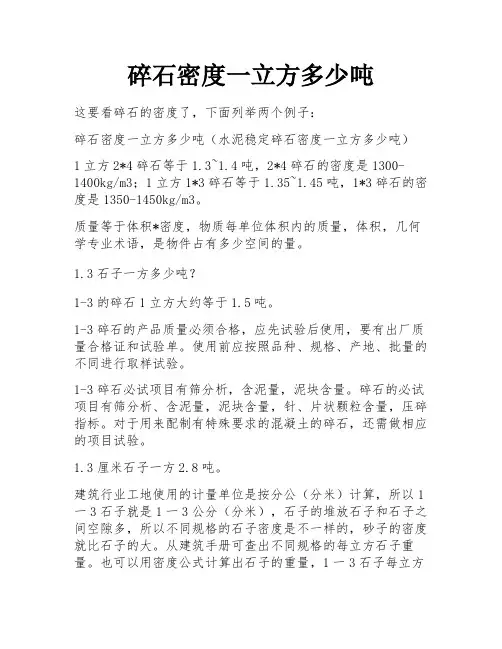 碎石密度一立方多少吨

这要看碎石的密度了，下面列举两个例子：

碎石密度一立方多少吨（水泥稳定碎石密度一立方多少吨）

1 立方 2*4 碎石等于 1.3~1.4 吨，2*4 碎石的密度是 1300-1400kg/m3；1 立方 1*3 碎石等于 1.35~1.45 吨，1*3 碎石的密度是 1350-1450kg/m3。

质量等于体积*密度，物质每单位体积内的质量，体积，几何学专业术语，是物件占有多少空间的量。

1.3 石子一方多少吨？

1-3 的碎石 1 立方大约等于 1.5 吨。

1-3 碎石的产品质量必须合格，应先试验后使用，要有出厂质量合格证和试验单。使用前应按照品种、规格、产地、批量的不同进行取样试验。

1-3 碎石必试项目有筛分析，含泥量，泥块含量。碎石的必试项目有筛分析、含泥量，泥块含量，针、片状颗粒含量，压碎指标。对于用来配制有特殊要求的混凝土的碎石，还需做相应的项目试验。

1.3 厘米石子一方 2.8 吨。

建筑行业工地使用的计量单位是按分公（分米）计算，所以 1 一 3 石子就是 1 一 3 公分（分米），石子的堆放石子和石子之间空隙多，所以不同规格的石子密度是不一样的，砂子的密度就比石子的大。从建筑手册可查出不同规格的每立方石子重量。也可以用密度公式计算出石子的重量，1 一 3 石子每立方